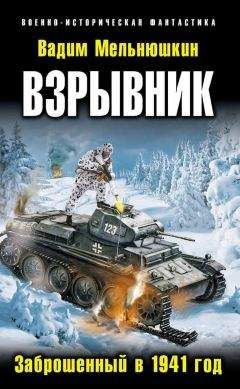 ВОЕННО-ИСТОРИЧЕСКАЯ ФАНТАСТИКА

Вадим Мельнюшкин

ВЗРЫВНИК

123

Заброшенный в 1941 год